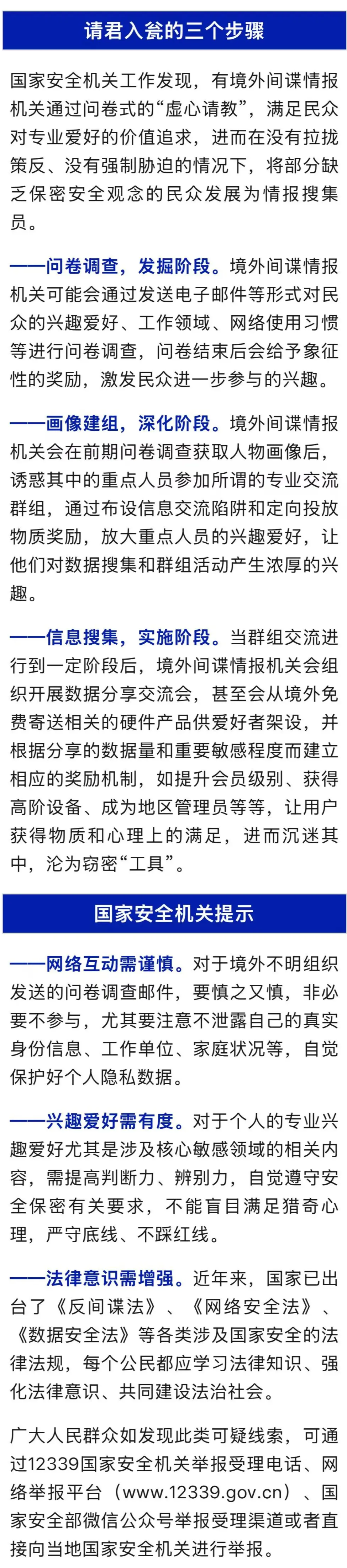 请君入瓮的三个步骤

国家安全机关工作发现，有境外间谍情报机关通过问卷式的“虚心请教”，满足民众对专业爱好的价值追求，进而在没有拉拢策反、没有强制胁迫的情况下，将部分缺乏保密安全观念的民众发展为情报搜集员。

——问卷调查，发掘阶段。境外间谍情报机关可能会通过发送电子邮件等形式对民众的兴趣爱好、工作领域、网络使用习惯等进行问卷调查，问卷结束后会给予象征性的奖励，激发民众进一步参与的兴趣。

——画像建组，深化阶段。境外间谍情报机关会在前期问卷调查获取人物画像后，诱惑其中的重点人员参加所谓的专业交流群组，通过布设信息交流陷阱和定向投放物质奖励，放大重点人员的兴趣爱好，让他们对数据搜集和群组活动产生浓厚的兴趣。

——信息搜集，实施阶段。当群组交流进行到一定阶段后，境外间谍情报机关会组织开展数据分享交流会，甚至会从境外免费寄送相关的硬件产品供爱好者架设，并根据分享的数据量和重要敏感程度而建立相应的奖励机制，如提升会员级别、获得高阶设备、成为地区管理员等等，让用户获得物质和心理上的满足，进而沉迷其中，沦为窃密“工具”。

国家安全机关提示

——网络互动需谨慎。对于境外不明组织发送的问卷调查邮件，要慎之又慎，非必要不参与，尤其要注意不泄露自己的真实身份信息、工作单位、家庭状况等，自觉保护好个人隐私数据。

——兴趣爱好需有度。对于个人的专业兴趣爱好尤其是涉及核心敏感领域的相关内容，需提高判断力、辨别力，自觉遵守安全保密有关要求，不能盲目满足猎奇心理，严守底线、不踩红线。

——法律意识需增强。近年来，国家已出台了《反间谍法》、《网络安全法》、《数据安全法》等各类涉及国家安全的法律法规，每个公民都应学习法律知识、强化法律意识、共同建设法治社会。

广大人民群众如发现此类可疑线索，可通过12339国家安全机关举报受理电话、网络举报平台（www.12339.gov.cn）、国家安全部微信公众号举报受理渠道或者直接向当地国家安全机关进行举报。